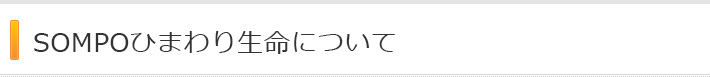 SOMPOひまわり生命について